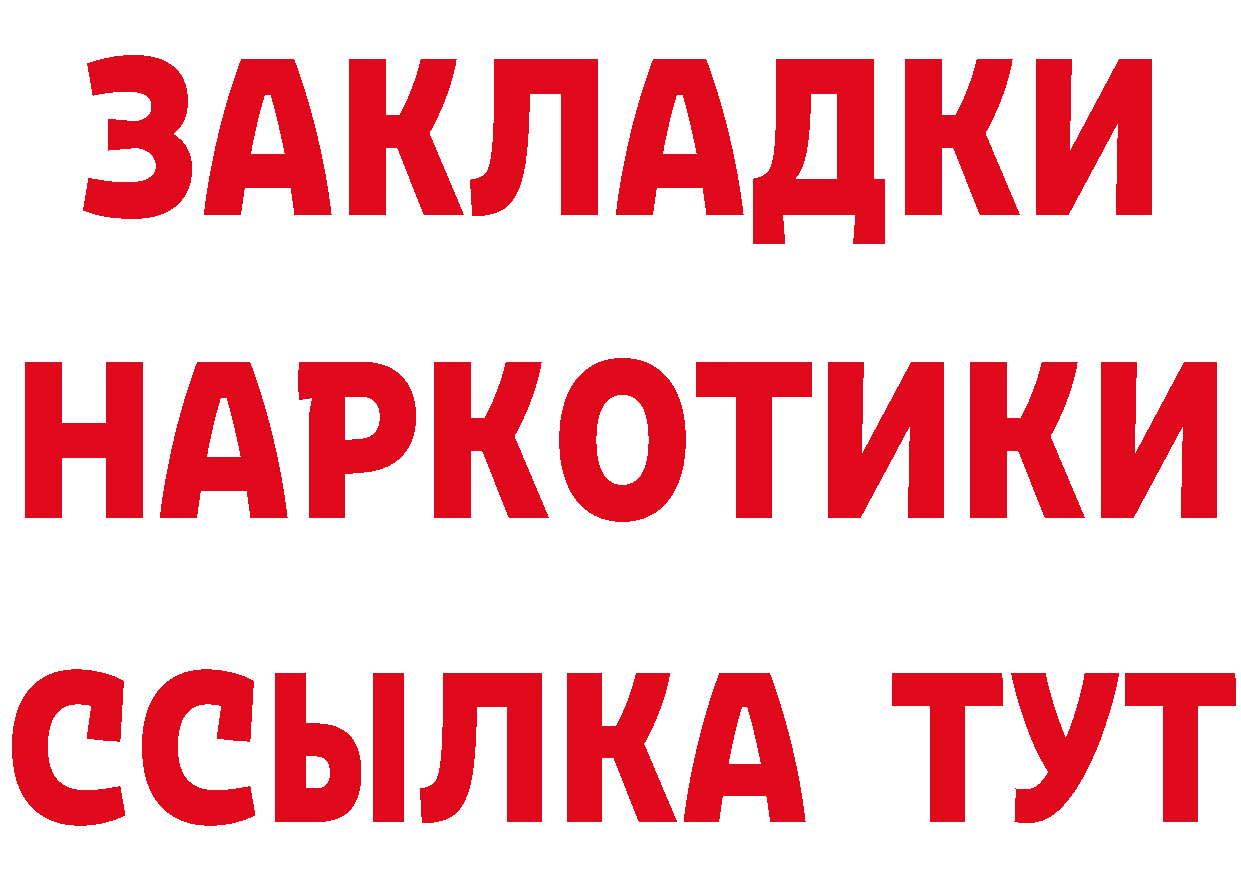 ЗАКЛАДКИ
НАРКОТИКИ
ССЫЛКА ТУТ